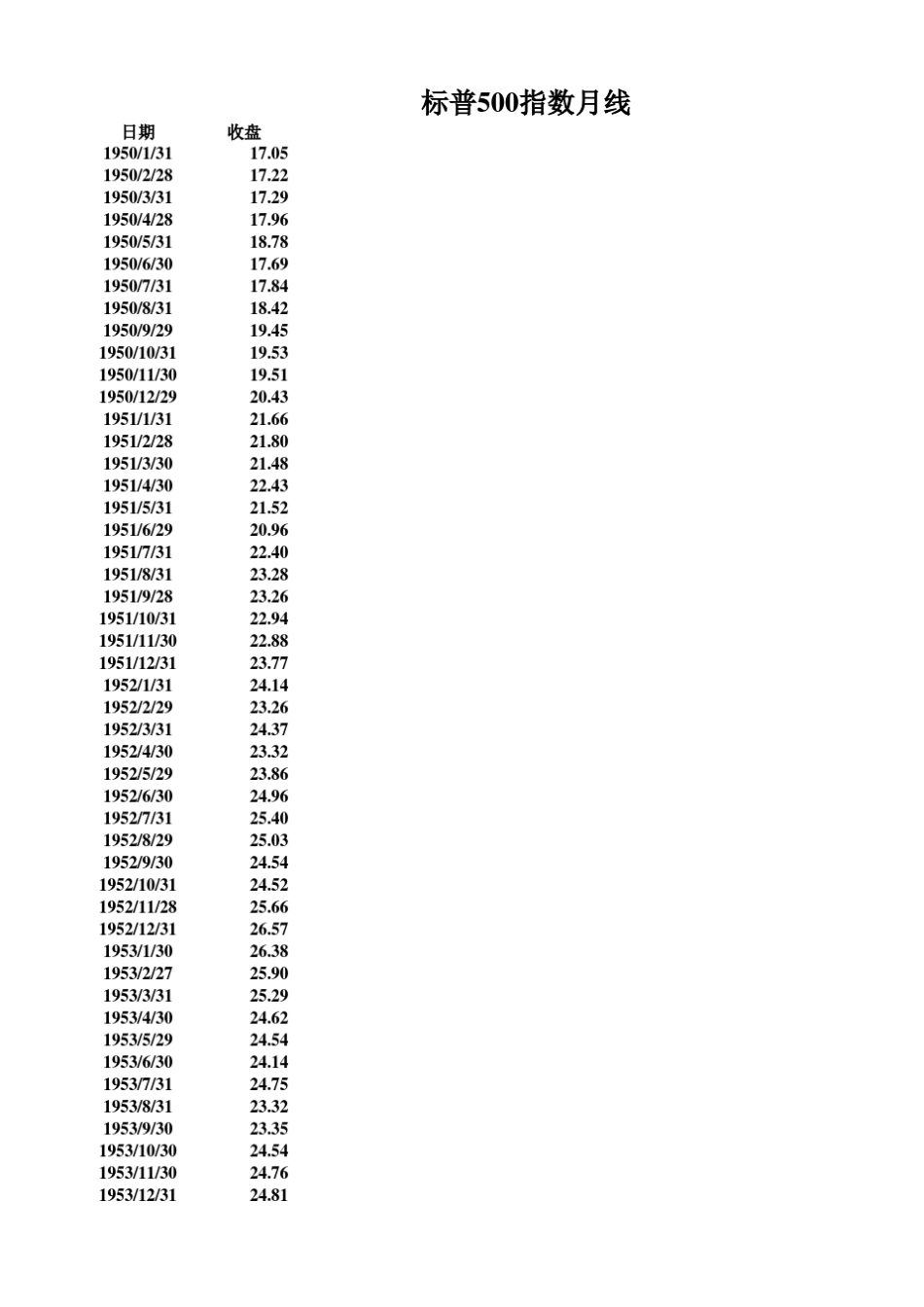 标普500指数月线

| 日期 | 收盘 |
|---|---|
| 1950/1/31 | 17.05 |
| 1950/2/28 | 17.22 |
| 1950/3/31 | 17.29 |
| 1950/4/28 | 17.96 |
| 1950/5/31 | 18.78 |
| 1950/6/30 | 17.69 |
| 1950/7/31 | 17.84 |
| 1950/8/31 | 18.42 |
| 1950/9/29 | 19.45 |
| 1950/10/31 | 19.53 |
| 1950/11/30 | 19.51 |
| 1950/12/29 | 20.43 |
| 1951/1/31 | 21.66 |
| 1951/2/28 | 21.80 |
| 1951/3/30 | 21.48 |
| 1951/4/30 | 22.43 |
| 1951/5/31 | 21.52 |
| 1951/6/29 | 20.96 |
| 1951/7/31 | 22.40 |
| 1951/8/31 | 23.28 |
| 1951/9/28 | 23.26 |
| 1951/10/31 | 22.94 |
| 1951/11/30 | 22.88 |
| 1951/12/31 | 23.77 |
| 1952/1/31 | 24.14 |
| 1952/2/29 | 23.26 |
| 1952/3/31 | 24.37 |
| 1952/4/30 | 23.32 |
| 1952/5/29 | 23.86 |
| 1952/6/30 | 24.96 |
| 1952/7/31 | 25.40 |
| 1952/8/29 | 25.03 |
| 1952/9/30 | 24.54 |
| 1952/10/31 | 24.52 |
| 1952/11/28 | 25.66 |
| 1952/12/31 | 26.57 |
| 1953/1/30 | 26.38 |
| 1953/2/27 | 25.90 |
| 1953/3/31 | 25.29 |
| 1953/4/30 | 24.62 |
| 1953/5/29 | 24.54 |
| 1953/6/30 | 24.14 |
| 1953/7/31 | 24.75 |
| 1953/8/31 | 23.32 |
| 1953/9/30 | 23.35 |
| 1953/10/30 | 24.54 |
| 1953/11/30 | 24.76 |
| 1953/12/31 | 24.81 |